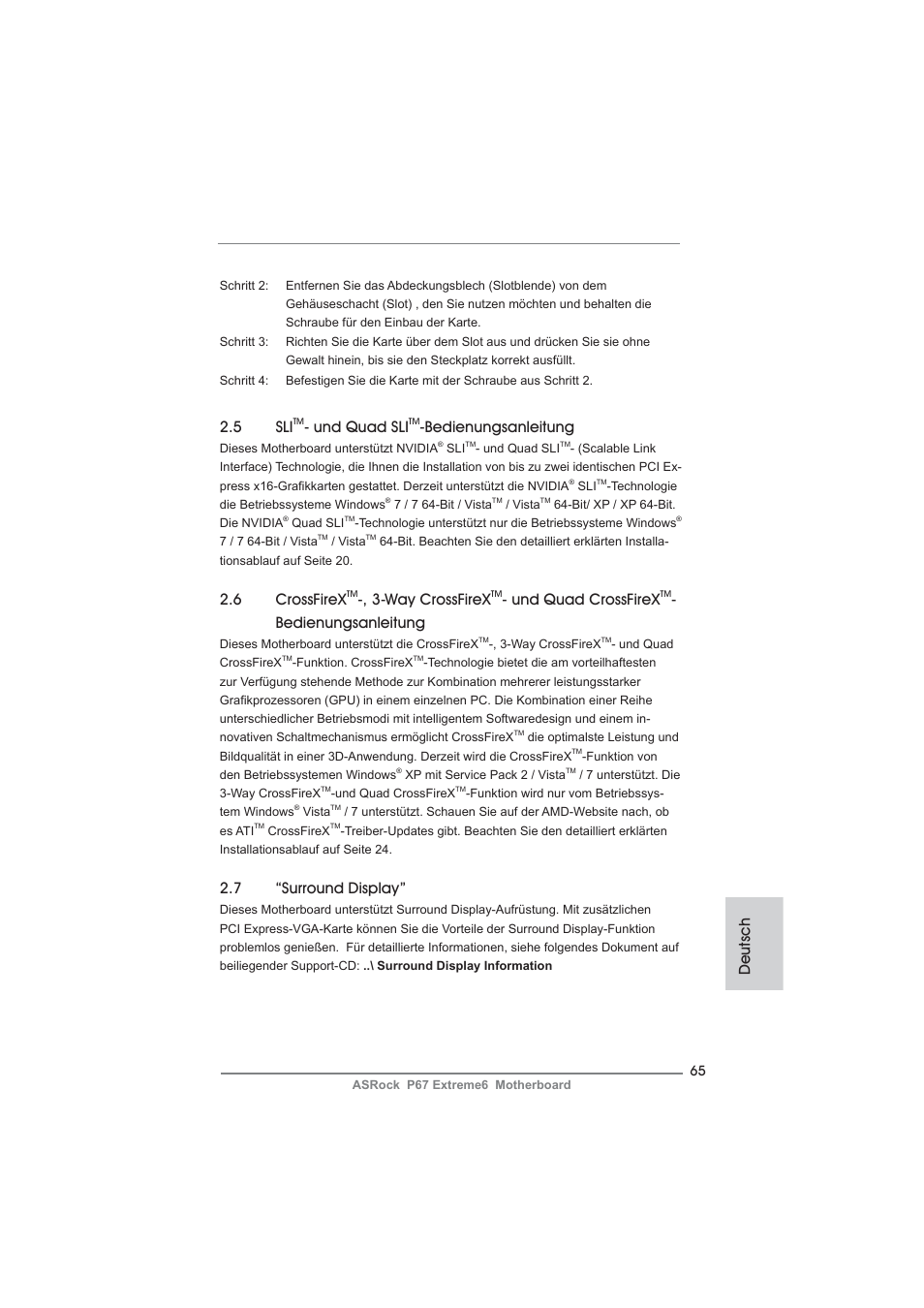 Schritt 2: Entfernen Sie das Abdeckungsblech (Slotblende) von dem Gehäuseschacht (Slot) , den Sie nutzen möchten und behalten die Schraube für den Einbau der Karte.

Schritt 3: Richten Sie die Karte über dem Slot aus und drücken Sie sie ohne Gewalt hinein, bis sie den Steckplatz korrekt ausfüllt.

Schritt 4: Befestigen Sie die Karte mit der Schraube aus Schritt 2.

2.5 SLI$^{TM}$- und Quad SLI$^{TM}$-Bedienungsanleitung

Dieses Motherboard unterstützt NVIDIA$^{®}$ SLI$^{TM}$- und Quad SLI$^{TM}$- (Scalable Link Interface) Technologie, die Ihnen die Installation von bis zu zwei identischen PCI Express x16-Grafikkarten gestattet. Derzeit unterstützt die NVIDIA$^{®}$ SLI$^{TM}$-Technologie die Betriebssysteme Windows$^{®}$ 7 / 7 64-Bit / Vista$^{TM}$ / Vista$^{TM}$ 64-Bit/ XP / XP 64-Bit. Die NVIDIA$^{®}$ Quad SLI$^{TM}$-Technologie unterstützt nur die Betriebssysteme Windows$^{®}$ 7 / 7 64-Bit / Vista$^{TM}$ / Vista$^{TM}$ 64-Bit. Beachten Sie den detailliert erklärten Installationsablauf auf Seite 20.

2.6 CrossFireX$^{TM}$-, 3-Way CrossFireX$^{TM}$- und Quad CrossFireX$^{TM}$-Bedienungsanleitung

Dieses Motherboard unterstützt die CrossFireX$^{TM}$-, 3-Way CrossFireX$^{TM}$- und Quad CrossFireX$^{TM}$-Funktion. CrossFireX$^{TM}$-Technologie bietet die am vorteilhaftesten zur Verfügung stehende Methode zur Kombination mehrerer leistungsstarker Grafikprozessoren (GPU) in einem einzelnen PC. Die Kombination einer Reihe unterschiedlicher Betriebsmodi mit intelligentem Softwaredesign und einem innovativen Schaltmechanismus ermöglicht CrossFireX$^{TM}$ die optimalste Leistung und Bildqualität in einer 3D-Anwendung. Derzeit wird die CrossFireX$^{TM}$-Funktion von den Betriebssystemen Windows$^{®}$ XP mit Service Pack 2 / Vista$^{TM}$ / 7 unterstützt. Die 3-Way CrossFireX$^{TM}$-und Quad CrossFireX$^{TM}$-Funktion wird nur vom Betriebssystem Windows$^{®}$ Vista$^{TM}$ / 7 unterstützt. Schauen Sie auf der AMD-Website nach, ob es ATI$^{TM}$ CrossFireX$^{TM}$-Treiber-Updates gibt. Beachten Sie den detailliert erklärten Installationsablauf auf Seite 24.

2.7 “Surround Display”

Dieses Motherboard unterstützt Surround Display-Aufrüstung. Mit zusätzlichen PCI Express-VGA-Karte können Sie die Vorteile der Surround Display-Funktion problemlos genießen. Für detaillierte Informationen, siehe folgendes Dokument auf beiliegender Support-CD: ..\ Surround Display Information

Deutsch

65

ASRock P67 Extreme6 Motherboard